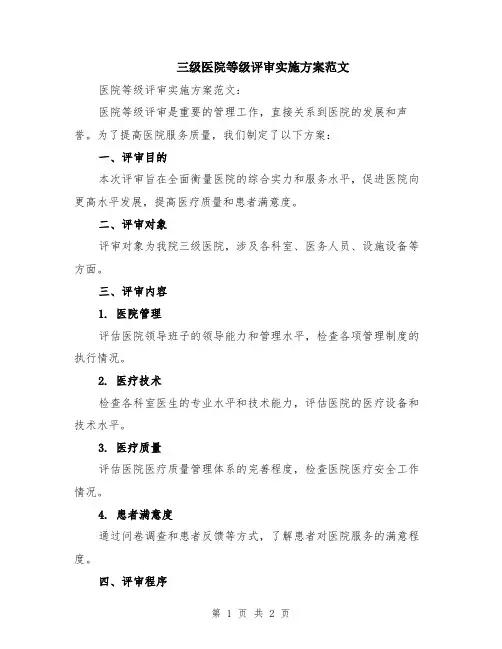 三级医院等级评审实施方案范文

医院等级评审实施方案范文：

医院等级评审是重要的管理工作，直接关系到医院的发展和声誉。为了提高医院服务质量，我们制定了以下方案：

一、评审目的

本次评审旨在全面衡量医院的综合实力和服务水平，促进医院向更高水平发展，提高医疗质量和患者满意度。

二、评审对象

评审对象为我院三级医院，涉及各科室、医务人员、设施设备等方面。

三、评审内容

1. 医院管理

评估医院领导班子的领导能力和管理水平，检查各项管理制度的执行情况。

2. 医疗技术

检查各科室医生的专业水平和技术能力，评估医院的医疗设备和技术水平。

3. 医疗质量

评估医院医疗质量管理体系的完善程度，检查医院医疗安全工作情况。

4. 患者满意度

通过问卷调查和患者反馈等方式，了解患者对医院服务的满意程度。

四、评审程序

第 1 页 共 2 页